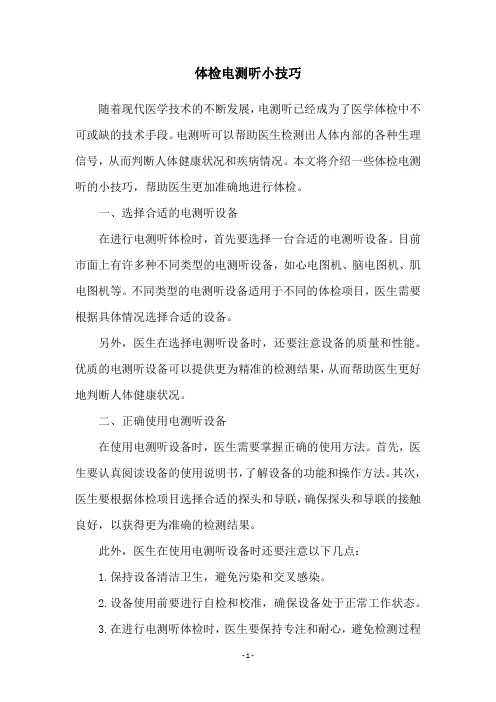 体检电测听小技巧

随着现代医学技术的不断发展，电测听已经成为了医学体检中不可或缺的技术手段。电测听可以帮助医生检测出人体内部的各种生理信号，从而判断人体健康状况和疾病情况。本文将介绍一些体检电测听的小技巧，帮助医生更加准确地进行体检。

一、选择合适的电测听设备

在进行电测听体检时，首先要选择一台合适的电测听设备。目前市面上有许多种不同类型的电测听设备，如心电图机、脑电图机、肌电图机等。不同类型的电测听设备适用于不同的体检项目，医生需要根据具体情况选择合适的设备。

另外，医生在选择电测听设备时，还要注意设备的质量和性能。优质的电测听设备可以提供更为精准的检测结果，从而帮助医生更好地判断人体健康状况。

二、正确使用电测听设备

在使用电测听设备时，医生需要掌握正确的使用方法。首先，医生要认真阅读设备的使用说明书，了解设备的功能和操作方法。其次，医生要根据体检项目选择合适的探头和导联，确保探头和导联的接触良好，以获得更为准确的检测结果。

此外，医生在使用电测听设备时还要注意以下几点：

1. 保持设备清洁卫生，避免污染和交叉感染。

2. 设备使用前要进行自检和校准，确保设备处于正常工作状态。

3. 在进行电测听体检时，医生要保持专注和耐心，避免检测过程

- 1 -